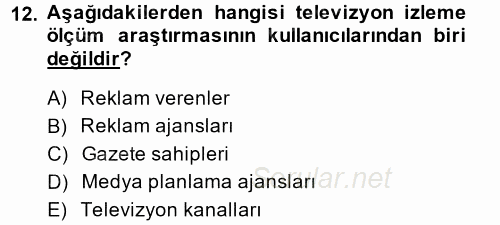 12. Aşağıdakilerden hangisi televizyon izleme ölçüm araştırmasının kullanıcılarından biri değildir?

A) Reklam verenler
B) Reklam ajansları
C) Gazete sahipleri
D) Medya planlama ajansları
E) Televizyon kanalları

Sorular.net